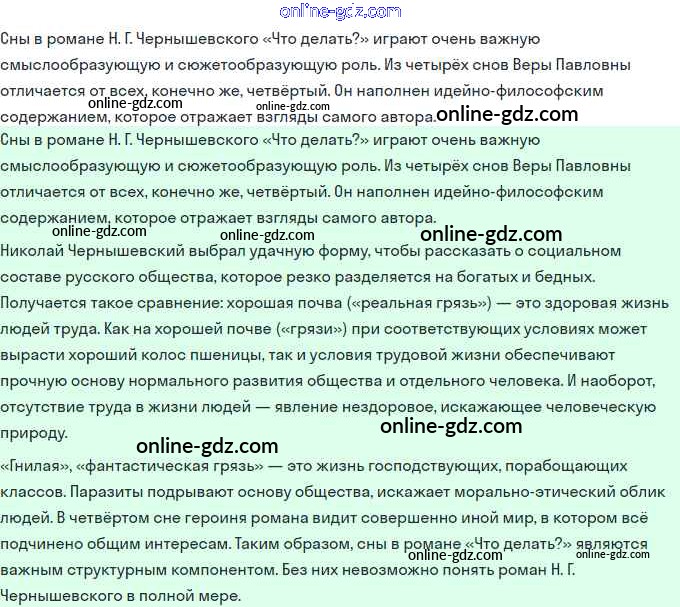 online-gdz.com

Сны в романе Н. Г. Чернышевского «Что делать?» играют очень важную смыслообразующую и сюжетообразующую роль. Из четырёх снов Веры Павловны отличается от всех, конечно же, четвёртый. Он наполнен идейно-философским содержанием, которое отражает взгляды самого автора.

online-gdz.com online-gdz.com online-gdz.com

Сны в романе Н. Г. Чернышевского «Что делать?» играют очень важную смыслообразующую и сюжетообразующую роль. Из четырёх снов Веры Павловны отличается от всех, конечно же, четвёртый. Он наполнен идейно-философским содержанием, которое отражает взгляды самого автора.

online-gdz.com online-gdz.com online-gdz.com

Николай Чернышевский выбрал удачную форму, чтобы рассказать о социальном составе русского общества, которое резко разделяется на богатых и бедных.

Получается такое сравнение: хорошая почва («реальная грязь») — это здоровая жизнь людей труда. Как на хорошей почве («грязи») при соответствующих условиях может вырасти хороший колос пшеницы, так и условия трудовой жизни обеспечивают прочную основу нормального развития общества и отдельного человека. И наоборот, отсутствие труда в жизни людей — явление нездоровое, искажающее человеческую природу.

online-gdz.com online-gdz.com

«Гнилая», «фантастическая грязь» — это жизнь господствующих, порабощающих классов. Паразиты подрывают основу общества, искажает морально-этический облик людей. В четвёртом сне героиня романа видит совершенно иной мир, в котором всё подчинено общим интересам. Таким образом, сны в романе «Что делать?» являются важным структурным компонентом. Без них невозможно понять роман Н. Г. Чернышевского в полной мере.

online-gdz.com online-gdz.com